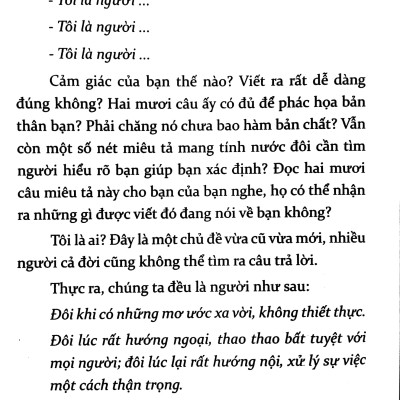 - Tôi là người ...

- Tôi là người ...

- Tôi là người ...

Cảm giác của bạn thế nào? Viết ra rất dễ dàng đúng không? Hai mươi câu ấy có đủ để phác họa bản thân bạn? Phải chăng nó chưa bao hàm bản chất? Vẫn còn một số nét miêu tả mang tính nước đôi cần tìm người hiểu rõ bạn giúp bạn xác định? Đọc hai mươi câu miêu tả này cho bạn của bạn nghe, họ có thể nhận ra những gì được viết đó đang nói về bạn không?

Tôi là ai? Đây là một chủ đề vừa cũ vừa mới, nhiều người cả đời cũng không thể tìm ra câu trả lời.

Thực ra, chúng ta đều là người như sau:

Đôi khi có những mơ ước xa vời, không thiết thực.

Đôi lúc rất hướng ngoại, thao thao bất tuyệt với mọi người; đôi lúc lại rất hướng nội, xử lý sự việc một cách thận trọng.